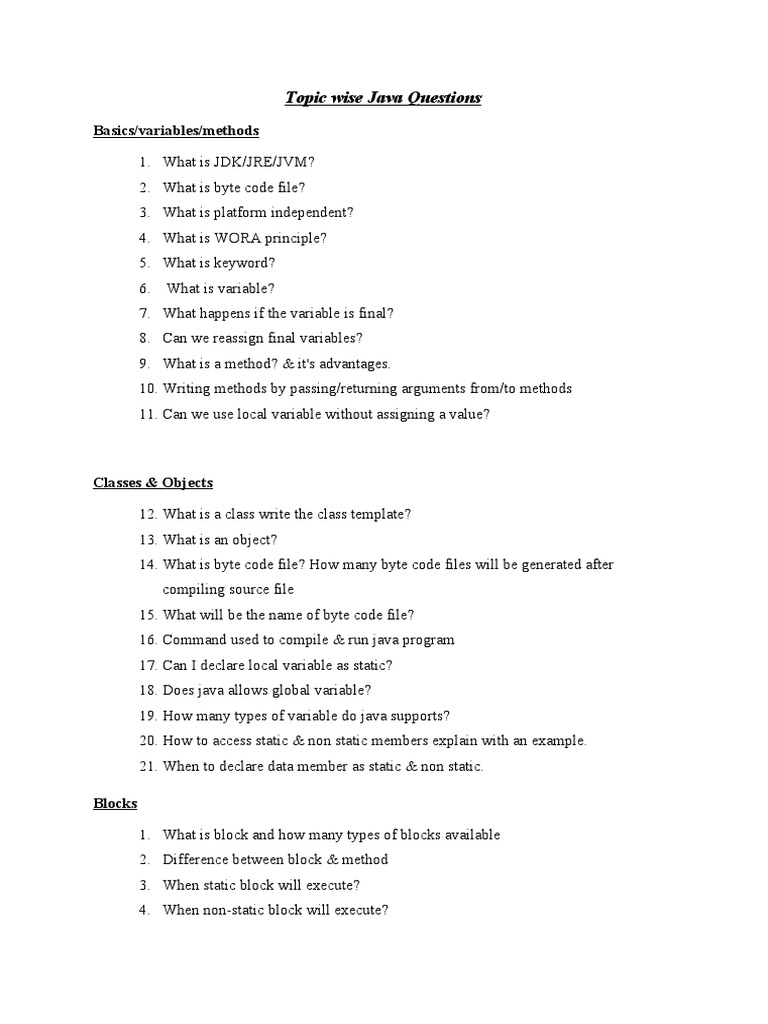 Topic wise Java Questions

Basics/variables/methods

1. What is JDK/JRE/JVM?
2. What is byte code file?
3. What is platform independent?
4. What is WORA principle?
5. What is keyword?
6. What is variable?
7. What happens if the variable is final?
8. Can we reassign final variables?
9. What is a method? & it's advantages.
10. Writing methods by passing/returning arguments from/to methods
11. Can we use local variable without assigning a value?

Classes & Objects

12. What is a class write the class template?
13. What is an object?
14. What is byte code file? How many byte code files will be generated after compiling source file
15. What will be the name of byte code file?
16. Command used to compile & run java program
17. Can I declare local variable as static?
18. Does java allows global variable?
19. How many types of variable do java supports?
20. How to access static & non static members explain with an example.
21. When to declare data member as static & non static.

Blocks

1. What is block and how many types of blocks available
2. Difference between block & method
3. When static block will execute?
4. When non-static block will execute?